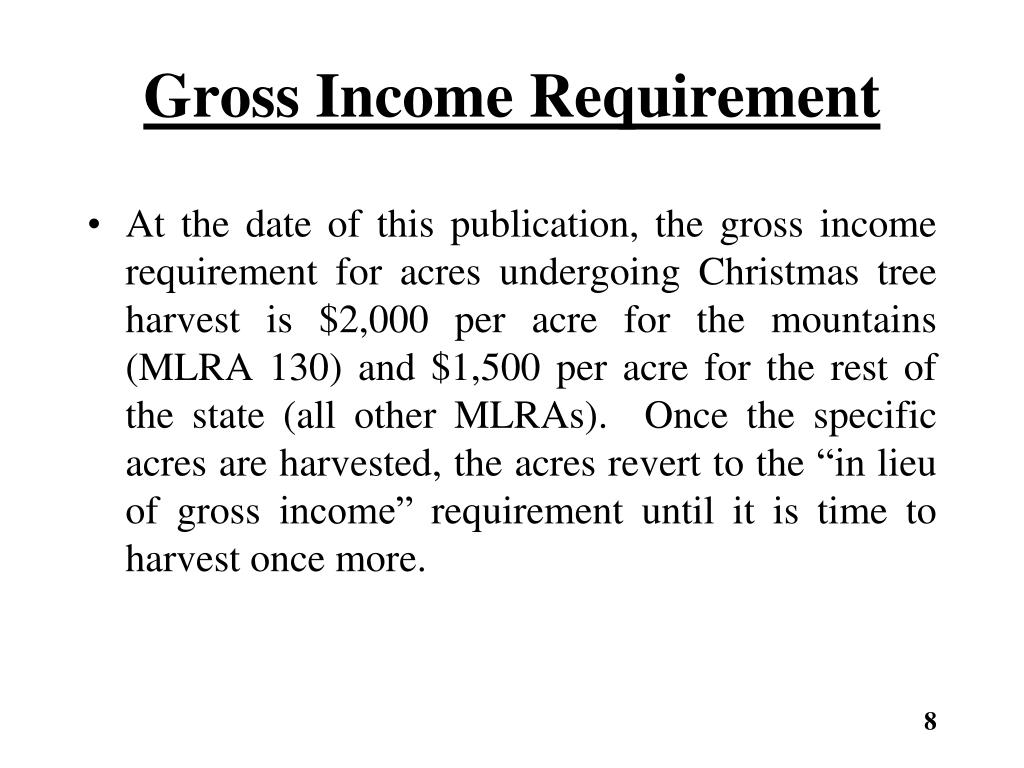 Gross Income Requirement

• At the date of this publication, the gross income requirement for acres undergoing Christmas tree harvest is \$2,000 per acre for the mountains (MLRA 130) and \$1,500 per acre for the rest of the state (all other MLRAs). Once the specific acres are harvested, the acres revert to the “in lieu of gross income” requirement until it is time to harvest once more.

8